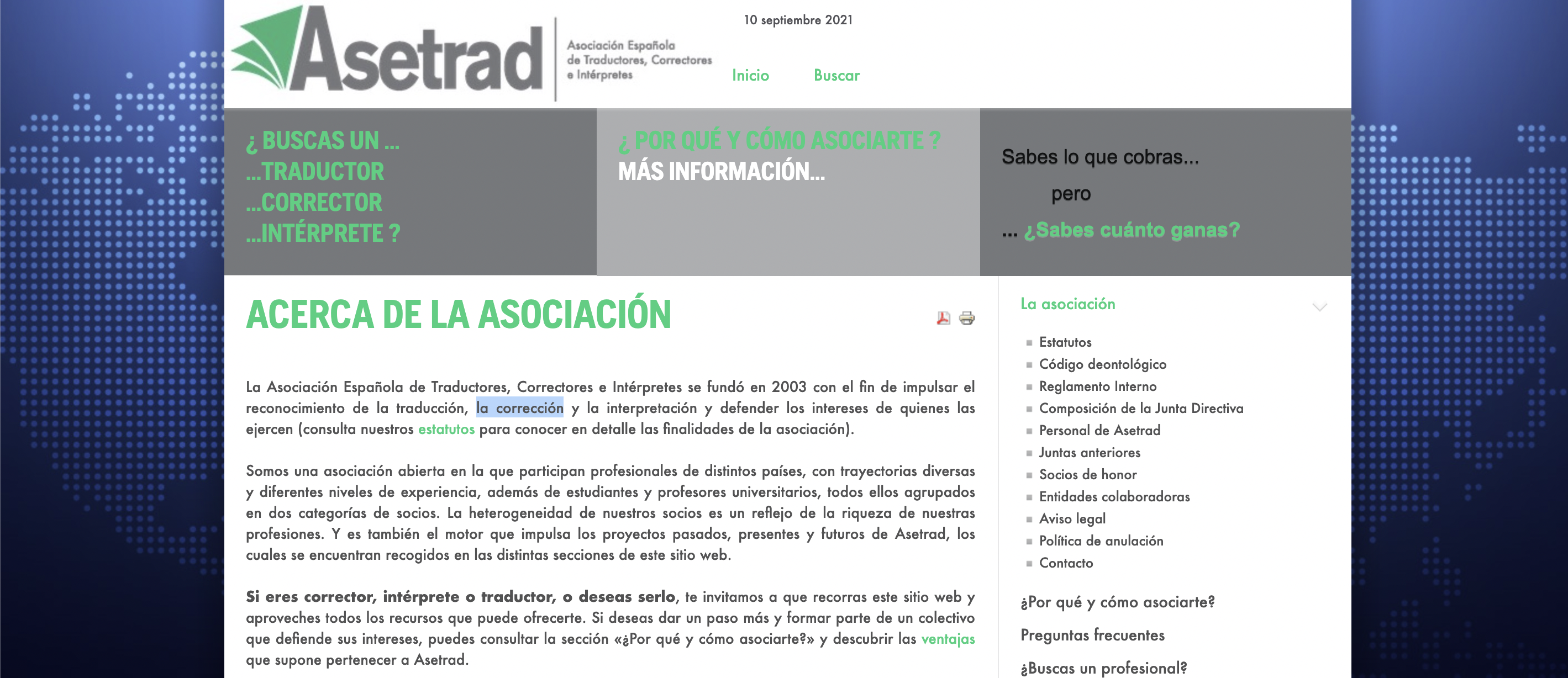 Asetrad

Asociación Española de Traductores, Correctores e Intérpretes

10 septiembre 2021

Inicio Buscar

¿ BUSCAS UN ...
...TRADUCTOR
...CORRECTOR
...INTÉRPRETE ?

¿ POR QUÉ Y CÓMO ASOCIARTE ?
MÁS INFORMACIÓN...

Sabes lo que cobras...
pero
... ¿Sabes cuánto ganas?

ACERCA DE LA ASOCIACIÓN

La Asociación Española de Traductores, Correctores e Intérpretes se fundó en 2003 con el fin de impulsar el reconocimiento de la traducción, la corrección y la interpretación y defender los intereses de quienes las ejercen (consulta nuestros estatutos para conocer en detalle las finalidades de la asociación).

Somos una asociación abierta en la que participan profesionales de distintos países, con trayectorias diversas y diferentes niveles de experiencia, además de estudiantes y profesores universitarios, todos ellos agrupados en dos categorías de socios. La heterogeneidad de nuestros socios es un reflejo de la riqueza de nuestras profesiones. Y es también el motor que impulsa los proyectos pasados, presentes y futuros de Asetrad, los cuales se encuentran recogidos en las distintas secciones de este sitio web.

Si eres corrector, intérprete o traductor, o deseas serlo, te invitamos a que recorras este sitio web y aproveches todos los recursos que puede ofrecerte. Si deseas dar un paso más y formar parte de un colectivo que defiende sus intereses, puedes consultar la sección «¿Por qué y cómo asociarte?» y descubrir las ventajas que supone pertenecer a Asetrad.

La asociación

Estatutos
Código deontológico
Reglamento Interno
Composición de la Junta Directiva
Personal de Asetrad
Juntas anteriores
Socios de honor
Entidades colaboradoras
Aviso legal
Política de anulación
Contacto

¿Por qué y cómo asociarte?
Preguntas frecuentes
¿Buscas un profesional?